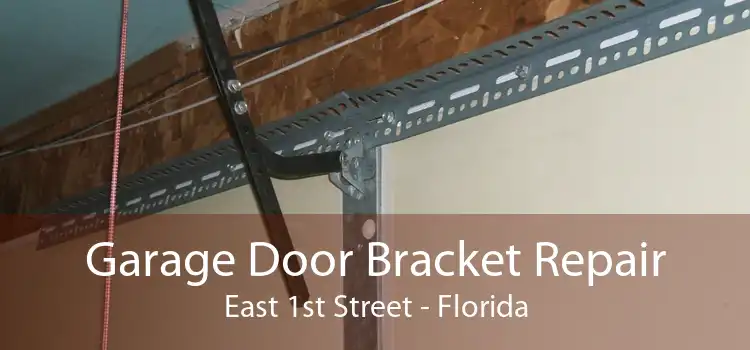 Garage Door Bracket Repair
East 1st Street - Florida